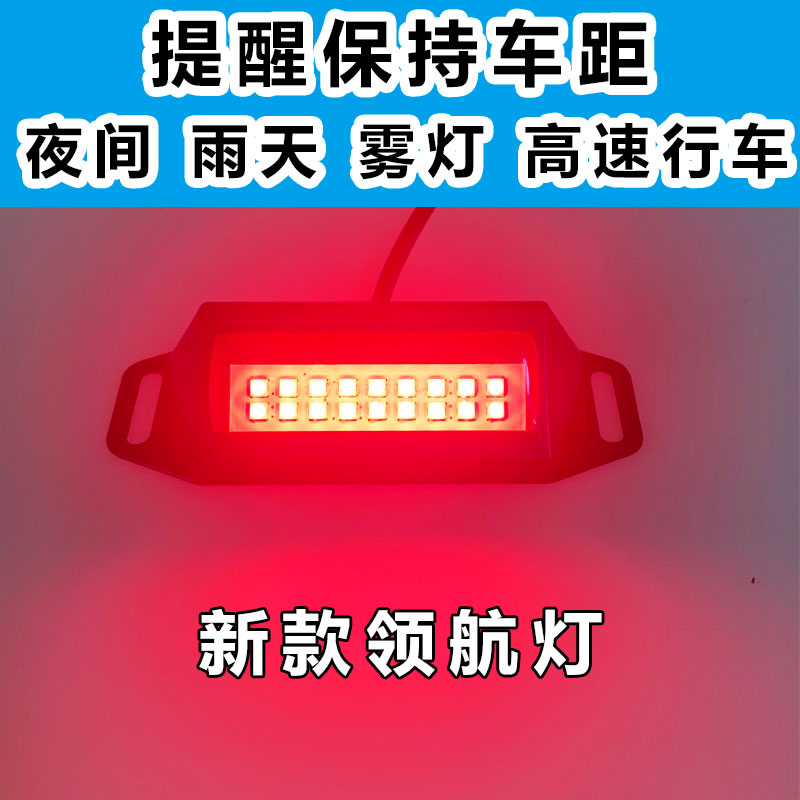 提醒保持车距
夜间 雨天 雾灯 高速行车

新款领航灯